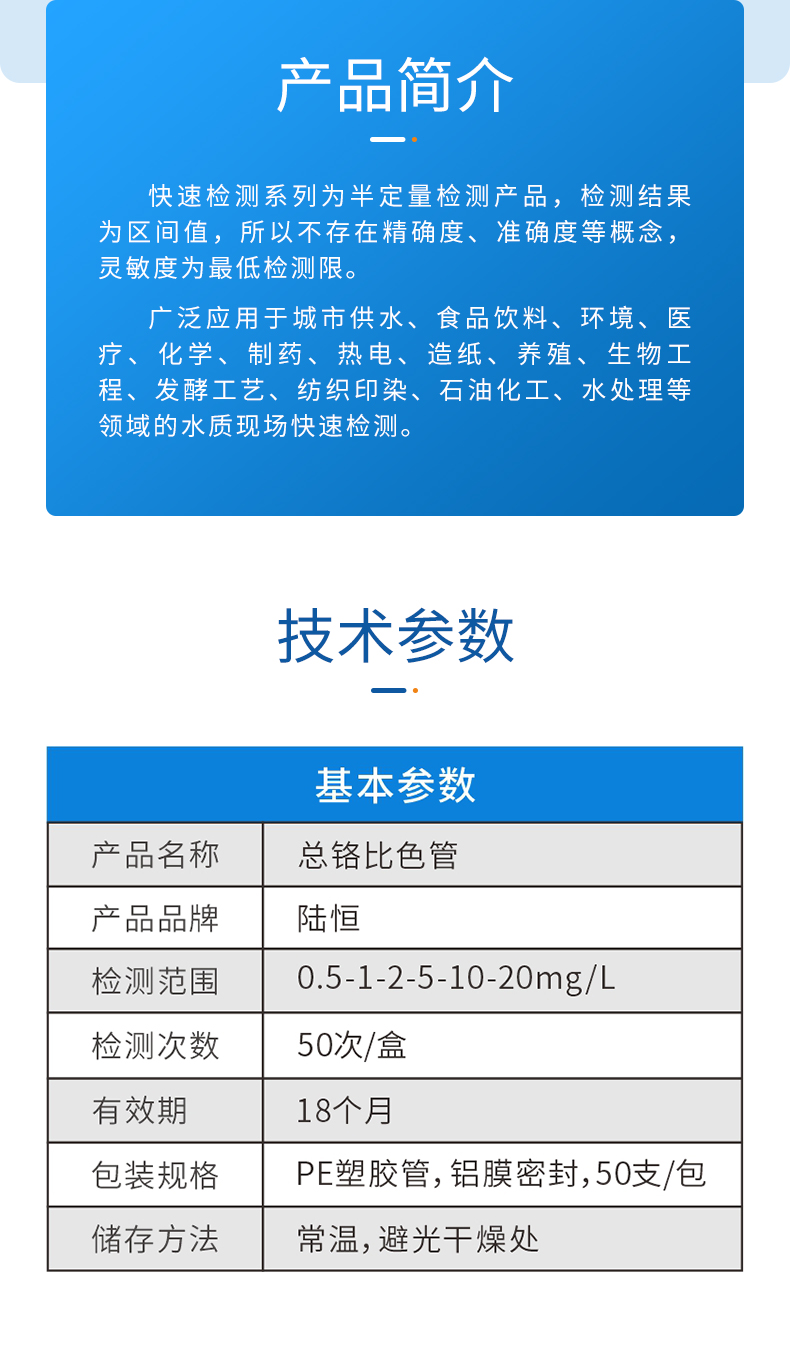 产品简介

快速检测系列为半定量检测产品，检测结果为区间值，所以不存在精确度、准确度等概念，灵敏度为最低检测限。

广泛应用于城市供水、食品饮料、环境、医疗、化学、制药、热电、造纸、养殖、生物工程、发酵工艺、纺织印染、石油化工、水处理等领域的水质现场快速检测。

技术参数

| 基本参数 | |
|---|---|
| 产品名称 | 总铬比色管 |
| 产品品牌 | 陆恒 |
| 检测范围 | 0.5-1-2-5-10-20mg/L |
| 检测次数 | 50次/盒 |
| 有效期 | 18个月 |
| 包装规格 | PE塑胶管,铝膜密封,50支/包 |
| 储存方法 | 常温,避光干燥处 |